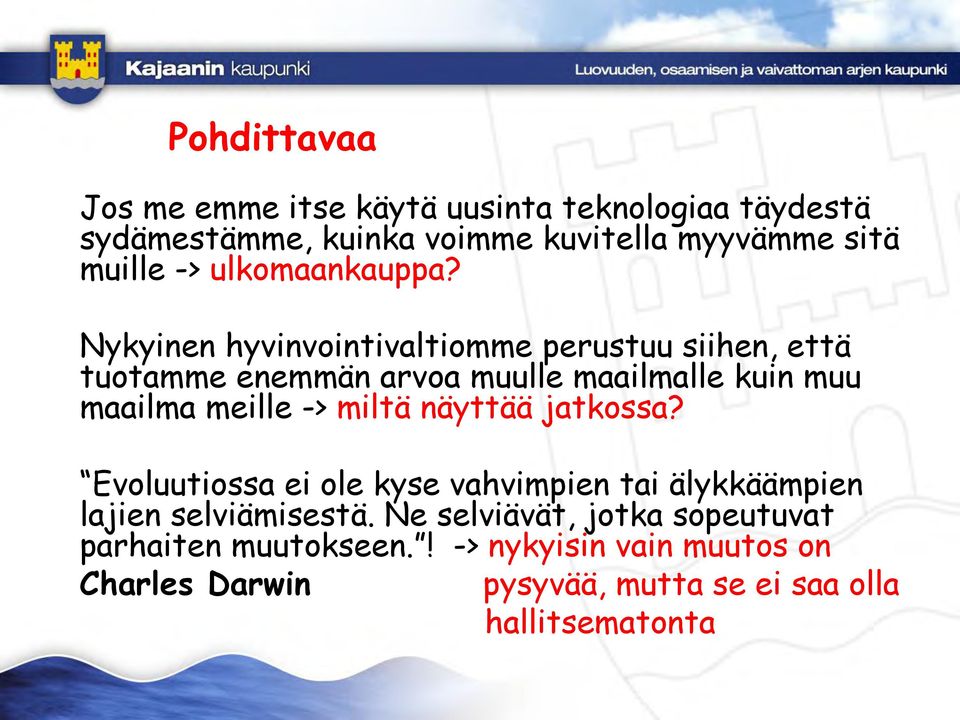 Kajaanin kaupunki

Luovuuden, osaamisen ja vaivattoman arjen kaupunki

Pohdittavaa

Jos me emme itse käytä uusinta teknologiaa täydestä sydämestämme, kuinka voimme kuvitella myyvämme sitä muille -> ulkomaankauppa?

Nykyinen hyvinvointivaltiomme perustuu siihen, että tuotamme enemmän arvoa muulle maailmalle kuin muu maailma meille -> miltä näyttää jatkossa?

“Evoluutiossa ei ole kyse vahvimpien tai älykkäämpien lajien selviämisestä. Ne selviävät, jotka sopeutuvat parhaiten muutokseen.”! -> nykyisin vain muutos on pysyvää, mutta se ei saa olla hallitsematonta

Charles Darwin